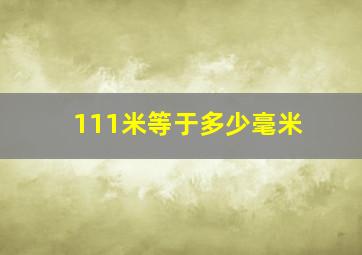 111米等于多少毫米